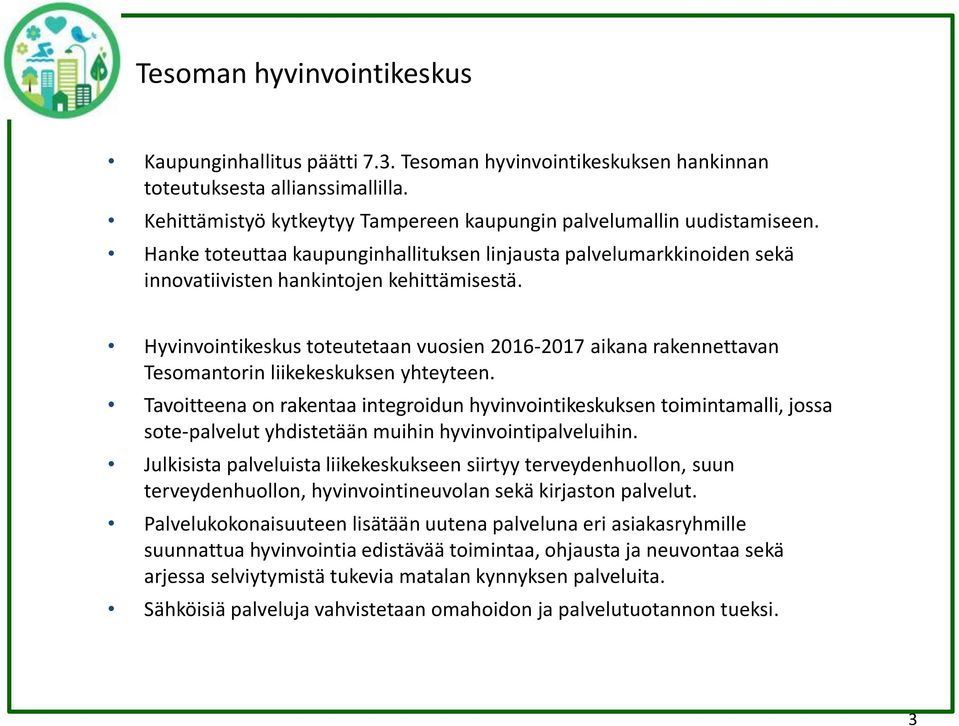 Tesoman hyvinvointikeskus

• Kaupunginhallitus päätti 7.3. Tesoman hyvinvointikeskuksen hankinnan toteutuksesta allianssimallilla.
• Kehittämistyö kytkeytyy Tampereen kaupungin palvelumallin uudistamiseen.
• Hanke toteuttaa kaupunginhallituksen linjausta palvelumarkkinoiden sekä innovatiivisten hankintojen kehittämisestä.

• Hyvinvointikeskus toteutetaan vuosien 2016-2017 aikana rakennettavan Tesomantorin liikekeskuksen yhteyteen.
• Tavoitteena on rakentaa integroidun hyvinvointikeskuksen toimintamalli, jossa sote-palvelut yhdistetään muihin hyvinvointipalveluihin.
• Julkisista palveluista liikekeskukseen siirtyy terveydenhuollon, suun terveydenhuollon, hyvinvointineuvolan sekä kirjaston palvelut.
• Palvelukokonaisuuteen lisätään uutena palveluna eri asiakasryhmille suunnattua hyvinvointia edistävää toimintaa, ohjausta ja neuvontaa sekä arjessa selviytymistä tukevia matalan kynnyksen palveluita.
• Sähköisiä palveluja vahvistetaan omahoidon ja palvelutuotannon tueksi.

3